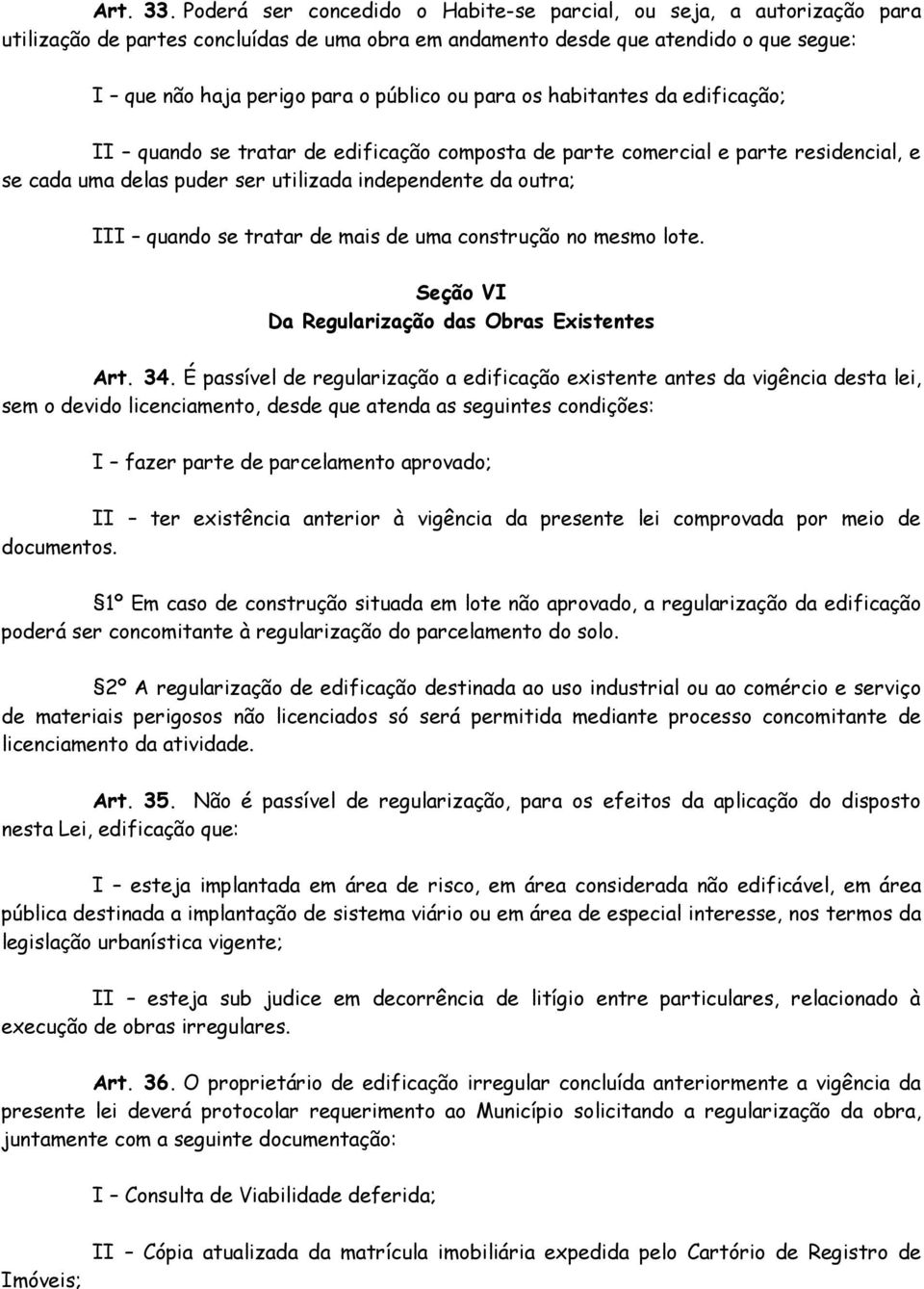 Art. 33. Poderá ser concedido o Habite-se parcial, ou seja, a autorização para utilização de partes concluídas de uma obra em andamento desde que atendido o que segue:

I – que não haja perigo para o público ou para os habitantes da edificação;

II – quando se tratar de edificação composta de parte comercial e parte residencial, e se cada uma delas puder ser utilizada independente da outra;

III – quando se tratar de mais de uma construção no mesmo lote.

Seção VI
Da Regularização das Obras Existentes

Art. 34. É passível de regularização a edificação existente antes da vigência desta lei, sem o devido licenciamento, desde que atenda as seguintes condições:

I – fazer parte de parcelamento aprovado;

II – ter existência anterior à vigência da presente lei comprovada por meio de documentos.

1º Em caso de construção situada em lote não aprovado, a regularização da edificação poderá ser concomitante à regularização do parcelamento do solo.

2º A regularização de edificação destinada ao uso industrial ou ao comércio e serviço de materiais perigosos não licenciados só será permitida mediante processo concomitante de licenciamento da atividade.

Art. 35. Não é passível de regularização, para os efeitos da aplicação do disposto nesta Lei, edificação que:

I – esteja implantada em área de risco, em área considerada não edificável, em área pública destinada a implantação de sistema viário ou em área de especial interesse, nos termos da legislação urbanística vigente;

II – esteja sub judice em decorrência de litígio entre particulares, relacionado à execução de obras irregulares.

Art. 36. O proprietário de edificação irregular concluída anteriormente a vigência da presente lei deverá protocolar requerimento ao Município solicitando a regularização da obra, juntamente com a seguinte documentação:

I – Consulta de Viabilidade deferida;

II – Cópia atualizada da matrícula imobiliária expedida pelo Cartório de Registro de Imóveis;